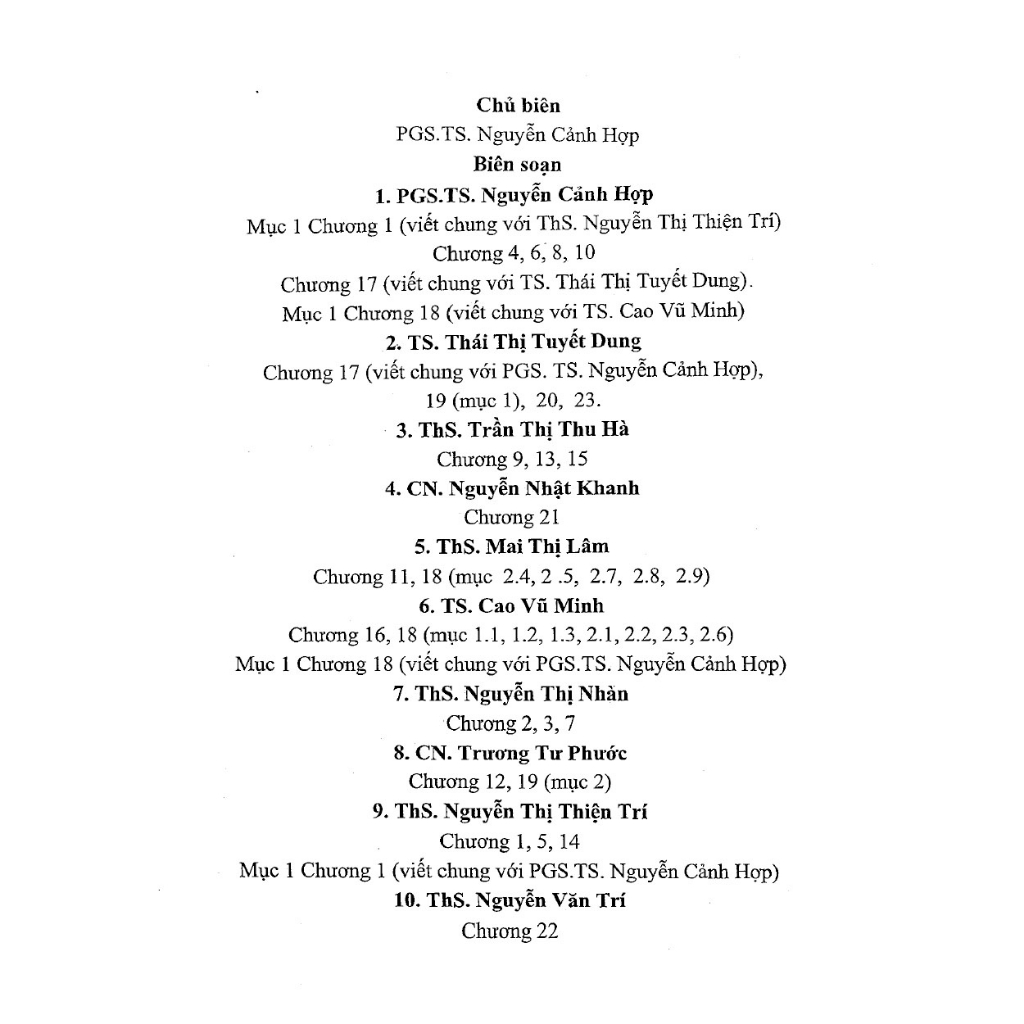 Chủ biên
PGS.TS. Nguyễn Cảnh Hợp
Biên soạn
1. PGS.TS. Nguyễn Cảnh Hợp
Mục 1 Chương 1 (viết chung với ThS. Nguyễn Thị Thiện Trí)
Chương 4, 6, 8, 10
Chương 17 (viết chung với TS. Thái Thị Tuyết Dung).
Mục 1 Chương 18 (viết chung với TS. Cao Vũ Minh)
2. TS. Thái Thị Tuyết Dung
Chương 17 (viết chung với PGS. TS. Nguyễn Cảnh Hợp),
19 (mục 1), 20, 23.
3. ThS. Trần Thị Thu Hà
Chương 9, 13, 15
4. CN. Nguyễn Nhật Khanh
Chương 21
5. ThS. Mai Thị Lâm
Chương 11, 18 (mục 2.4, 2 .5, 2.7, 2.8, 2.9)
6. TS. Cao Vũ Minh
Chương 16, 18 (mục 1.1, 1.2, 1.3, 2.1, 2.2, 2.3, 2.6)
Mục 1 Chương 18 (viết chung với PGS.TS. Nguyễn Cảnh Hợp)
7. ThS. Nguyễn Thị Nhàn
Chương 2, 3, 7
8. CN. Trương Tư Phước
Chương 12, 19 (mục 2)
9. ThS. Nguyễn Thị Thiện Trí
Chương 1, 5, 14
Mục 1 Chương 1 (viết chung với PGS.TS. Nguyễn Cảnh Hợp)
10. ThS. Nguyễn Văn Trí
Chương 22